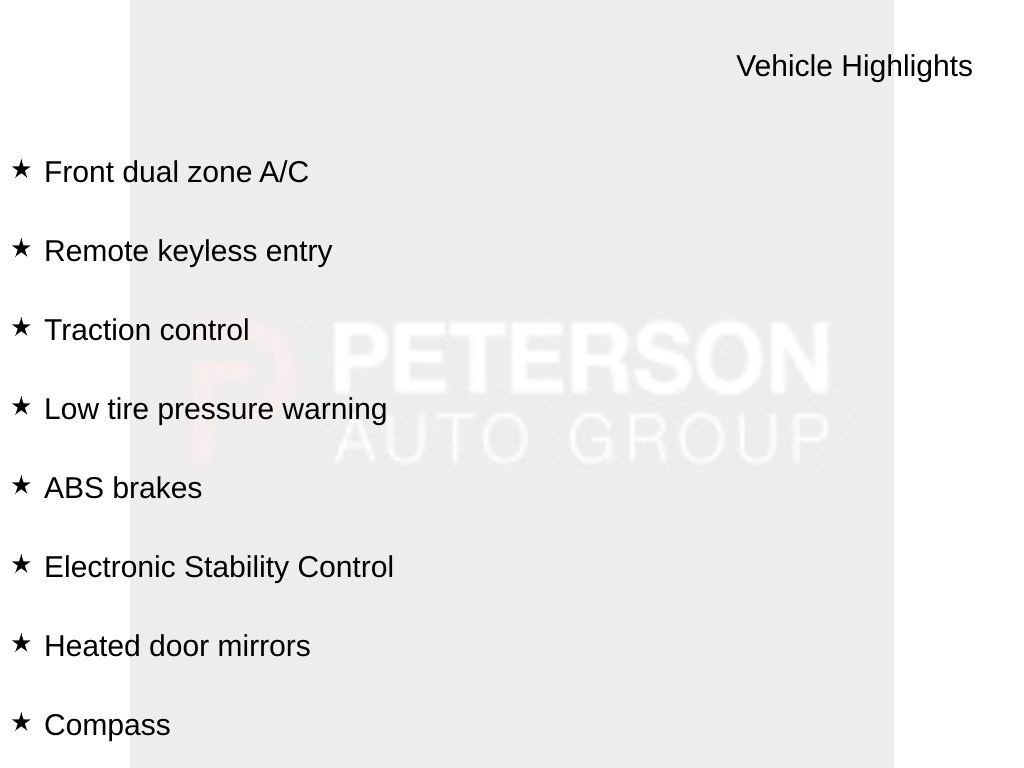 Vehicle Highlights

★ Front dual zone A/C

★ Remote keyless entry

★ Traction control

★ Low tire pressure warning

★ ABS brakes

★ Electronic Stability Control

★ Heated door mirrors

★ Compass

PETERSON
AUTO GROUP